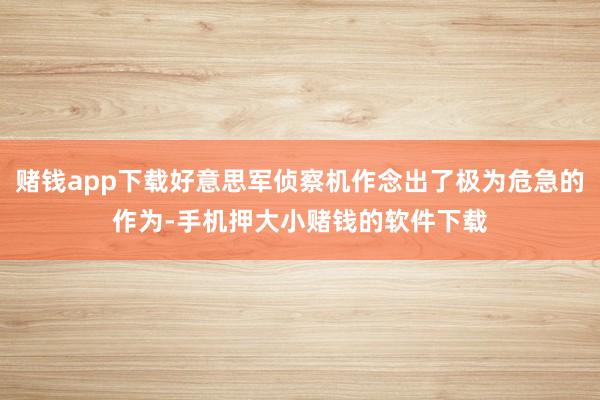 赌钱app下载好意思军侦察机作念出了极为危急的作为-手机押大小赌钱的软件下载